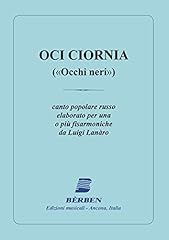 OCI CIORNIA
(«Occhi neri»)

canto popolare russo
elaborato per una
o più fisarmoniche
da Luigi Lanàro

BÈRBEN
Edizioni musicali - Ancona, Italia